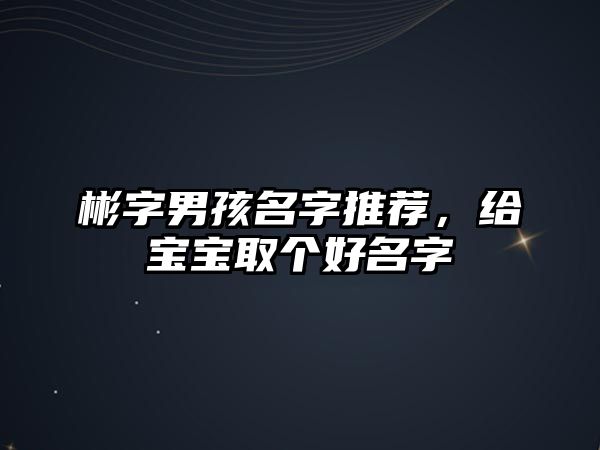 彬字男孩名字推荐，给宝宝取个好名字